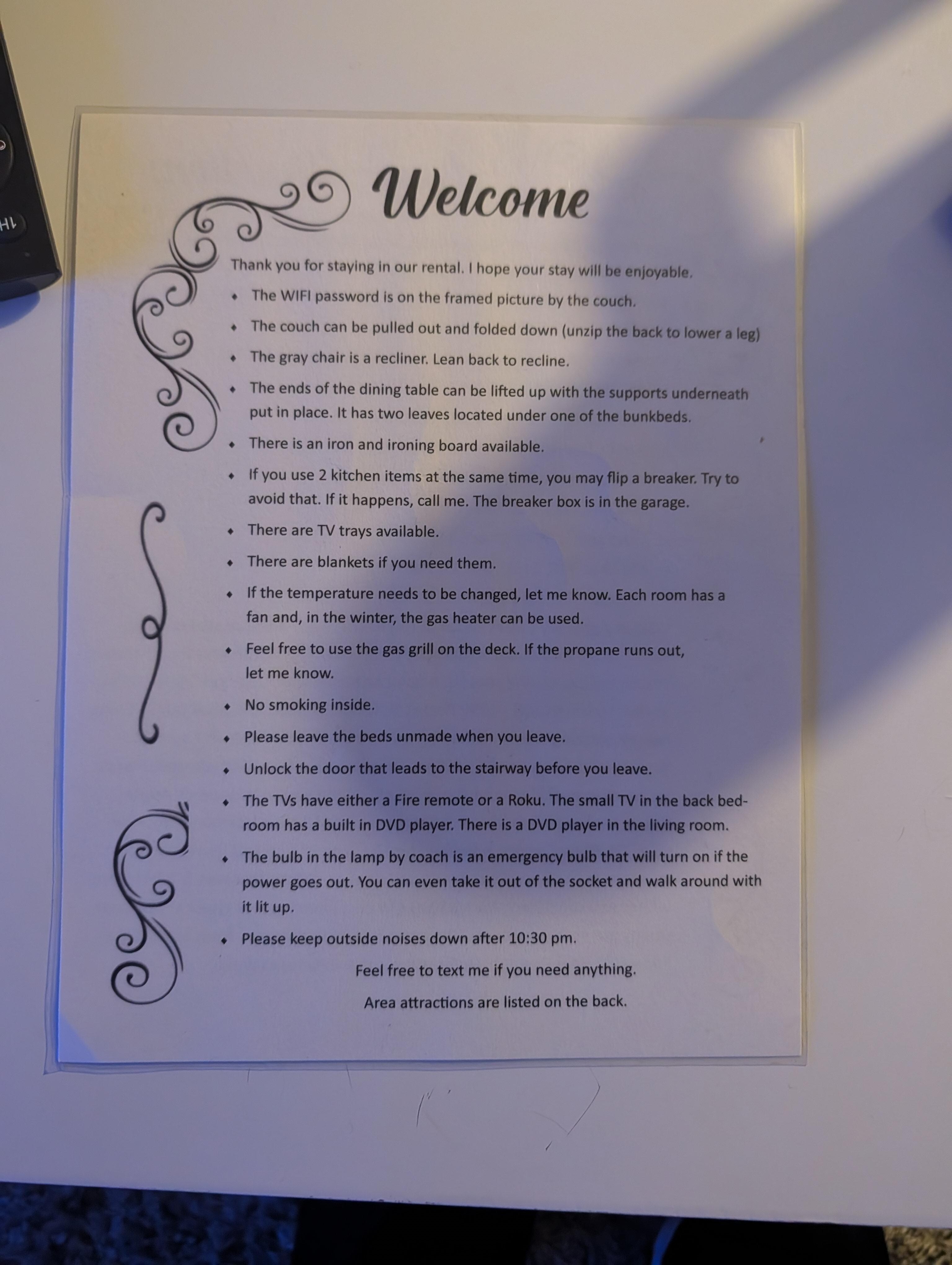 Welcome

Thank you for staying in our rental. I hope your stay will be enjoyable.

• The WIFI password is on the framed picture by the couch.
• The couch can be pulled out and folded down (unzip the back to lower a leg)
• The gray chair is a recliner. Lean back to recline.
• The ends of the dining table can be lifted up with the supports underneath put in place. It has two leaves located under one of the bunkbeds.
• There is an iron and ironing board available.
• If you use 2 kitchen items at the same time, you may flip a breaker. Try to avoid that. If it happens, call me. The breaker box is in the garage.
• There are TV trays available.
• There are blankets if you need them.
• If the temperature needs to be changed, let me know. Each room has a fan and, in the winter, the gas heater can be used.
• Feel free to use the gas grill on the deck. If the propane runs out, let me know.
• No smoking inside.
• Please leave the beds unmade when you leave.
• Unlock the door that leads to the stairway before you leave.
• The TVs have either a Fire remote or a Roku. The small TV in the back bedroom has a built in DVD player. There is a DVD player in the living room.
• The bulb in the lamp by coach is an emergency bulb that will turn on if the power goes out. You can even take it out of the socket and walk around with it lit up.
• Please keep outside noises down after 10:30 pm.

Feel free to text me if you need anything.

Area attractions are listed on the back.